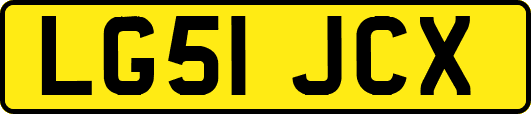 LG51 JCX